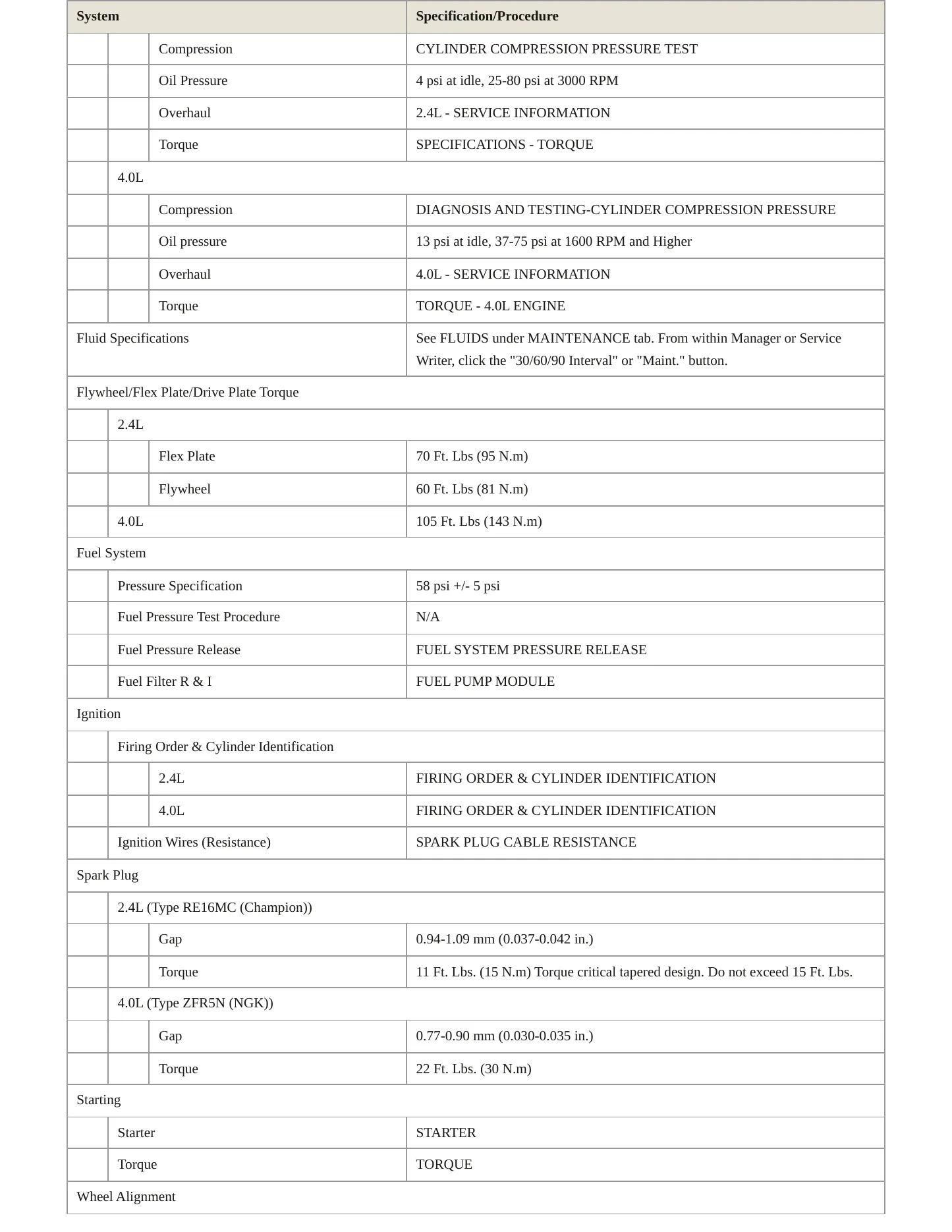 | System | | | Specification/Procedure |
|---|---|---|---|
| | | Compression | CYLINDER COMPRESSION PRESSURE TEST |
| | | Oil Pressure | 4 psi at idle, 25-80 psi at 3000 RPM |
| | | Overhaul | 2.4L - SERVICE INFORMATION |
| | | Torque | SPECIFICATIONS - TORQUE |
| | 4.0L | | |
| | | Compression | DIAGNOSIS AND TESTING-CYLINDER COMPRESSION PRESSURE |
| | | Oil pressure | 13 psi at idle, 37-75 psi at 1600 RPM and Higher |
| | | Overhaul | 4.0L - SERVICE INFORMATION |
| | | Torque | TORQUE - 4.0L ENGINE |
| Fluid Specifications | | | See FLUIDS under MAINTENANCE tab. From within Manager or Service Writer, click the "30/60/90 Interval" or "Maint." button. |
| Flywheel/Flex Plate/Drive Plate Torque | | | |
| | 2.4L | | |
| | | Flex Plate | 70 Ft. Lbs (95 N.m) |
| | | Flywheel | 60 Ft. Lbs (81 N.m) |
| | 4.0L | | 105 Ft. Lbs (143 N.m) |
| Fuel System | | | |
| | Pressure Specification | | 58 psi +/- 5 psi |
| | Fuel Pressure Test Procedure | | N/A |
| | Fuel Pressure Release | | FUEL SYSTEM PRESSURE RELEASE |
| | Fuel Filter R & I | | FUEL PUMP MODULE |
| Ignition | | | |
| | Firing Order & Cylinder Identification | | |
| | | 2.4L | FIRING ORDER & CYLINDER IDENTIFICATION |
| | | 4.0L | FIRING ORDER & CYLINDER IDENTIFICATION |
| | Ignition Wires (Resistance) | | SPARK PLUG CABLE RESISTANCE |
| Spark Plug | | | |
| | 2.4L (Type RE16MC (Champion)) | | |
| | | Gap | 0.94-1.09 mm (0.037-0.042 in.) |
| | | Torque | 11 Ft. Lbs. (15 N.m) Torque critical tapered design. Do not exceed 15 Ft. Lbs. |
| | 4.0L (Type ZFR5N (NGK)) | | |
| | | Gap | 0.77-0.90 mm (0.030-0.035 in.) |
| | | Torque | 22 Ft. Lbs. (30 N.m) |
| Starting | | | |
| | Starter | | STARTER |
| | Torque | | TORQUE |
| Wheel Alignment | | | |